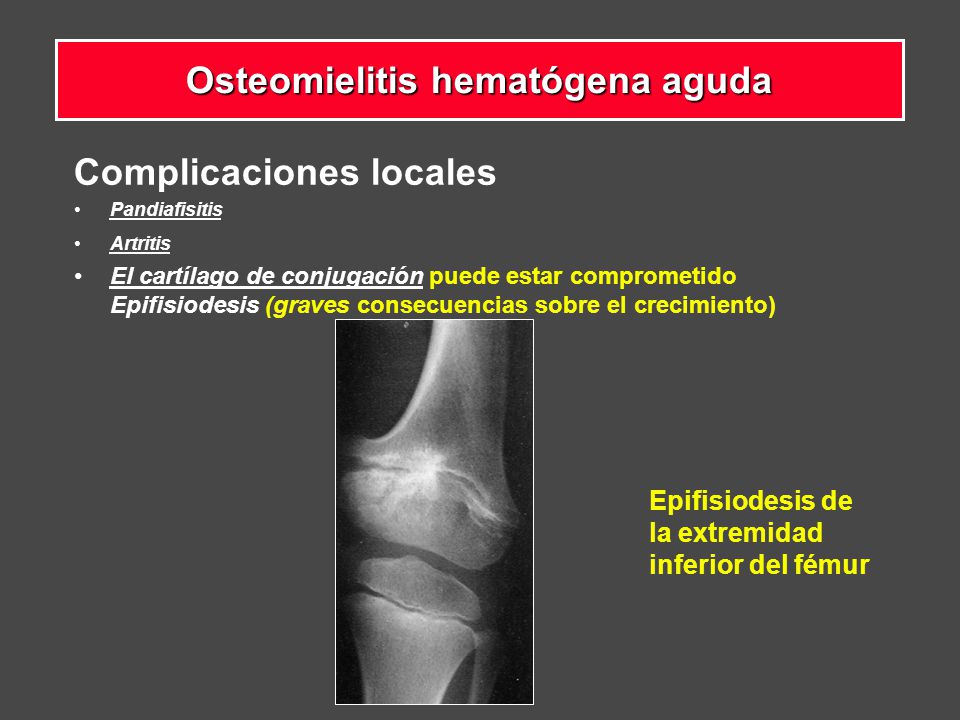 Osteomielitis hematógena aguda

Complicaciones locales

• Pandiafisitis
• Artritis
• El cartílago de conjugación puede estar comprometido Epifisiodesis (graves consecuencias sobre el crecimiento)

Epifisiodesis de la extremidad inferior del fémur